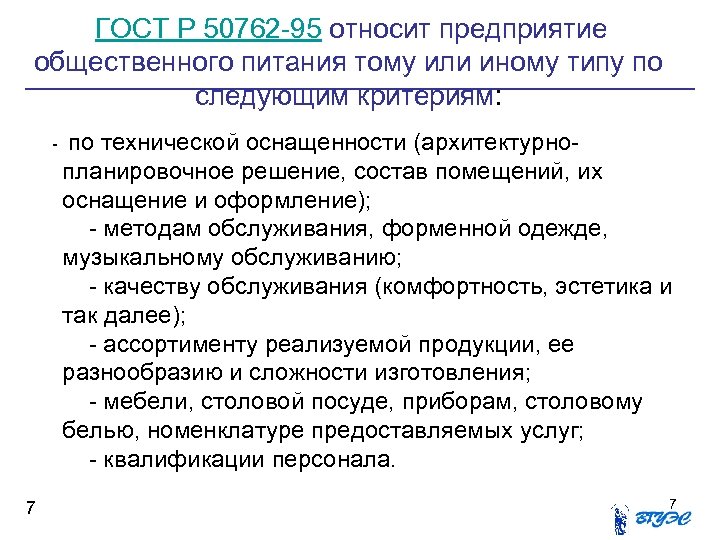 ГОСТ Р 50762-95 относит предприятие общественного питания тому или иному типу по следующим критериям:

- по технической оснащенности (архитектурно-планировочное решение, состав помещений, их оснащение и оформление);
- методам обслуживания, форменной одежде, музыкальному обслуживанию;
- качеству обслуживания (комфортность, эстетика и так далее);
- ассортименту реализуемой продукции, ее разнообразию и сложности изготовления;
- мебели, столовой посуде, приборам, столовому белью, номенклатуре предоставляемых услуг;
- квалификации персонала.

7

7

ВГУЭС